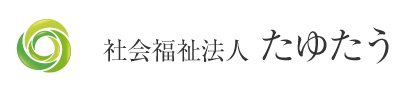 社会福祉法人 たゆたう